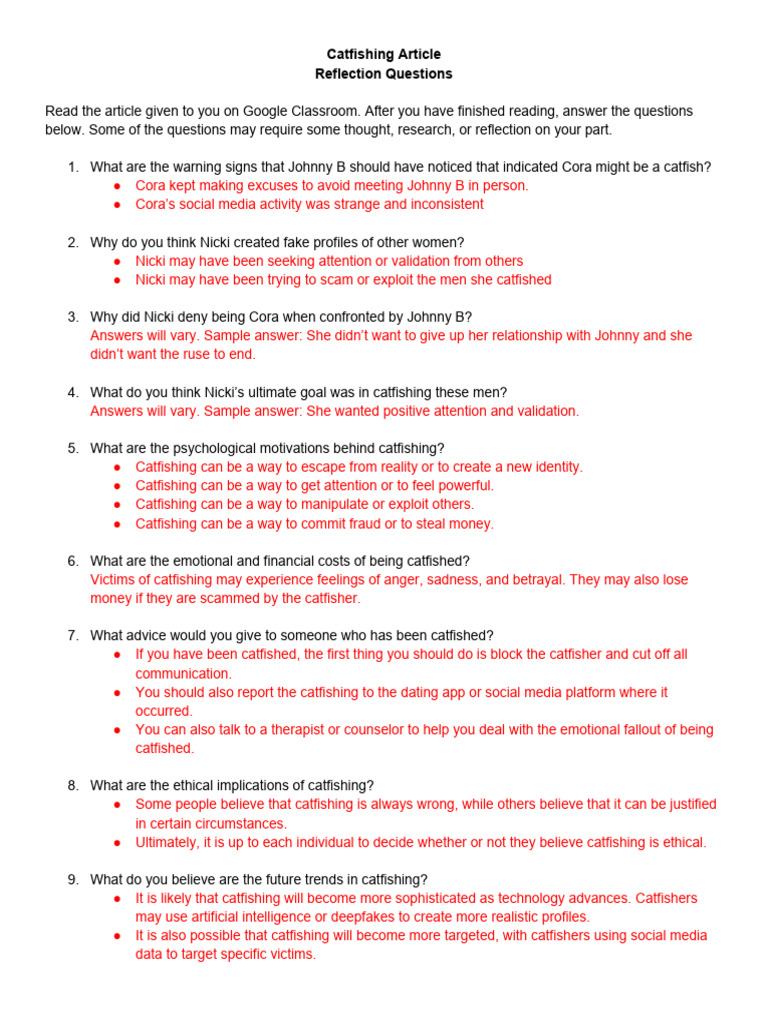 Catfishing Article
Reflection Questions

Read the article given to you on Google Classroom. After you have finished reading, answer the questions below. Some of the questions may require some thought, research, or reflection on your part.

1. What are the warning signs that Johnny B should have noticed that indicated Cora might be a catfish?
● Cora kept making excuses to avoid meeting Johnny B in person.
● Cora's social media activity was strange and inconsistent

2. Why do you think Nicki created fake profiles of other women?
● Nicki may have been seeking attention or validation from others
● Nicki may have been trying to scam or exploit the men she catfished

3. Why did Nicki deny being Cora when confronted by Johnny B?
Answers will vary. Sample answer: She didn't want to give up her relationship with Johnny and she didn't want the ruse to end.

4. What do you think Nicki's ultimate goal was in catfishing these men?
Answers will vary. Sample answer: She wanted positive attention and validation.

5. What are the psychological motivations behind catfishing?
● Catfishing can be a way to escape from reality or to create a new identity.
● Catfishing can be a way to get attention or to feel powerful.
● Catfishing can be a way to manipulate or exploit others.
● Catfishing can be a way to commit fraud or to steal money.

6. What are the emotional and financial costs of being catfished?
Victims of catfishing may experience feelings of anger, sadness, and betrayal. They may also lose money if they are scammed by the catfisher.

7. What advice would you give to someone who has been catfished?
● If you have been catfished, the first thing you should do is block the catfisher and cut off all communication.
● You should also report the catfishing to the dating app or social media platform where it occurred.
● You can also talk to a therapist or counselor to help you deal with the emotional fallout of being catfished.

8. What are the ethical implications of catfishing?
● Some people believe that catfishing is always wrong, while others believe that it can be justified in certain circumstances.
● Ultimately, it is up to each individual to decide whether or not they believe catfishing is ethical.

9. What do you believe are the future trends in catfishing?
● It is likely that catfishing will become more sophisticated as technology advances. Catfishers may use artificial intelligence or deepfakes to create more realistic profiles.
● It is also possible that catfishing will become more targeted, with catfishers using social media data to target specific victims.